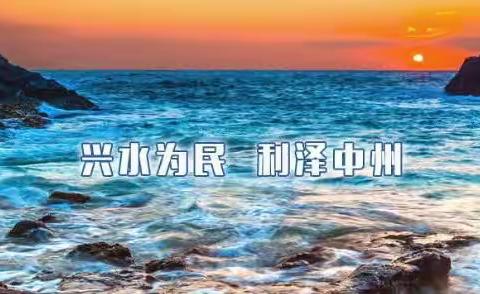 兴水为民 利泽中州